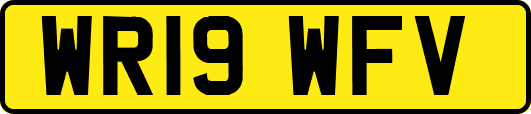 WR19 WFV